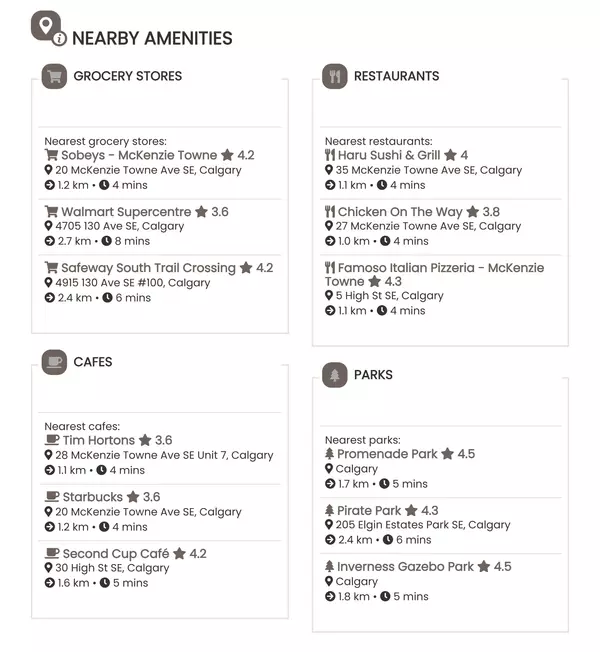 NEARBY AMENITIES

GROCERY STORES

Nearest grocery stores:
Sobeys - McKenzie Towne 4.2
20 McKenzie Towne Ave SE, Calgary
1.2 km • 4 mins

Walmart Supercentre 3.6
4705 130 Ave SE, Calgary
2.7 km • 8 mins

Safeway South Trail Crossing 4.2
4915 130 Ave SE #100, Calgary
2.4 km • 6 mins

CAFES

Nearest cafes:
Tim Hortons 3.6
28 McKenzie Towne Ave SE Unit 7, Calgary
1.1 km • 4 mins

Starbucks 3.6
20 McKenzie Towne Ave SE, Calgary
1.2 km • 4 mins

Second Cup Café 4.2
30 High St SE, Calgary
1.6 km • 5 mins

RESTAURANTS

Nearest restaurants:
Haru Sushi & Grill 4
35 McKenzie Towne Ave SE, Calgary
1.1 km • 4 mins

Chicken On The Way 3.8
27 McKenzie Towne Ave SE, Calgary
1.0 km • 4 mins

Famoso Italian Pizzeria - McKenzie Towne 4.3
5 High St SE, Calgary
1.1 km • 4 mins

PARKS

Nearest parks:
Promenade Park 4.5
Calgary
1.7 km • 5 mins

Pirate Park 4.3
205 Elgin Estates Park SE, Calgary
2.4 km • 6 mins

Inverness Gazebo Park 4.5
Calgary
1.8 km • 5 mins